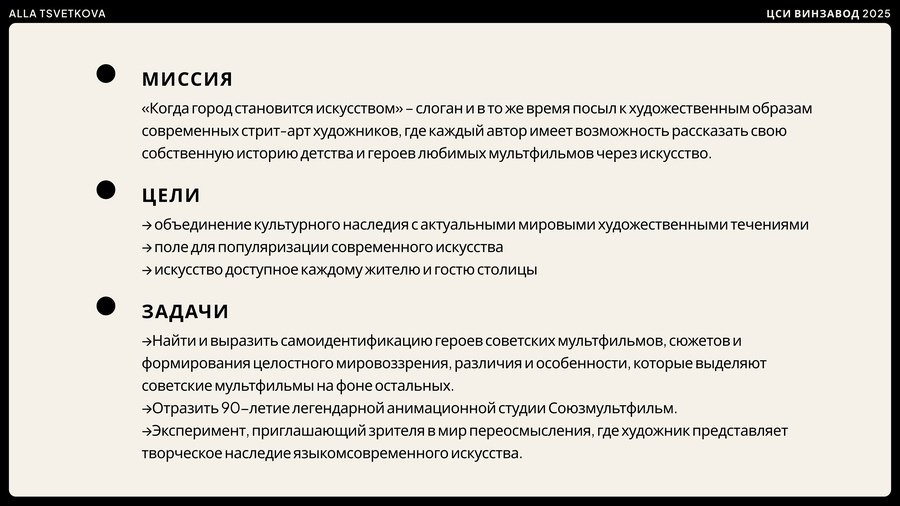 ALLA TSVETKOVA

ЦСИ ВИНЗАВОД 2025

МИССИЯ

«Когда город становится искусством» – слоган и в то же время посыл к художественным образам современных стрит-арт художников, где каждый автор имеет возможность рассказать свою собственную историю детства и героев любимых мультфильмов через искусство.

ЦЕЛИ

→ объединение культурного наследия с актуальными мировыми художественными течениями
→ поле для популяризации современного искусства
→ искусство доступное каждому жителю и гостю столицы

ЗАДАЧИ

→Найти и выразить самоидентификацию героев советских мультфильмов, сюжетов и формирования целостного мировоззрения, различия и особенности, которые выделяют советские мультфильмы на фоне остальных.
→Отразить 90–летие легендарной анимационной студии Союзмультфильм.
→Эксперимент, приглашающий зрителя в мир переосмысления, где художник представляет творческое наследие языкомсовременного искусства.